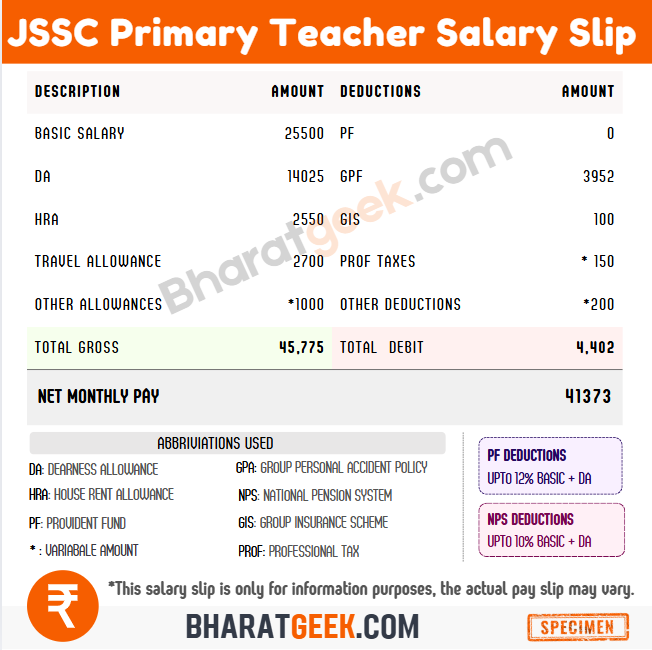 JSSC Primary Teacher Salary Slip

| DESCRIPTION | AMOUNT | DEDUCTIONS | AMOUNT |
|---|---|---|---|
| BASIC SALARY | 25500 | PF | 0 |
| DA | 14025 | GPF | 3952 |
| HRA | 2550 | GIS | 100 |
| TRAVEL ALLOWANCE | 2700 | PROF TAXES | * 150 |
| OTHER ALLOWANCES | *1000 | OTHER DEDUCTIONS | *200 |
| TOTAL GROSS | 45,775 | TOTAL DEBIT | 4,402 |
| NET MONTHLY PAY | | | 41373 |

ABBRIVIATIONS USED

DA: DEARNESS ALLOWANCE
HRA: HOUSE RENT ALLOWANCE
PF: PROVIDENT FUND
* : VARIABALE AMOUNT

GPA: GROUP PERSONAL ACCIDENT POLICY
NPS: NATIONAL PENSION SYSTEM
GIS: GROUP INSURANCE SCHEME
PROF: PROFESSIONAL TAX

PF DEDUCTIONS
UPTO 12% BASIC + DA

NPS DEDUCTIONS
UPTO 10% BASIC + DA

₹

*This salary slip is only for information purposes, the actual pay slip may vary.

BHARATGEEK.COM

SPECIMEN

Bharatgeek.com